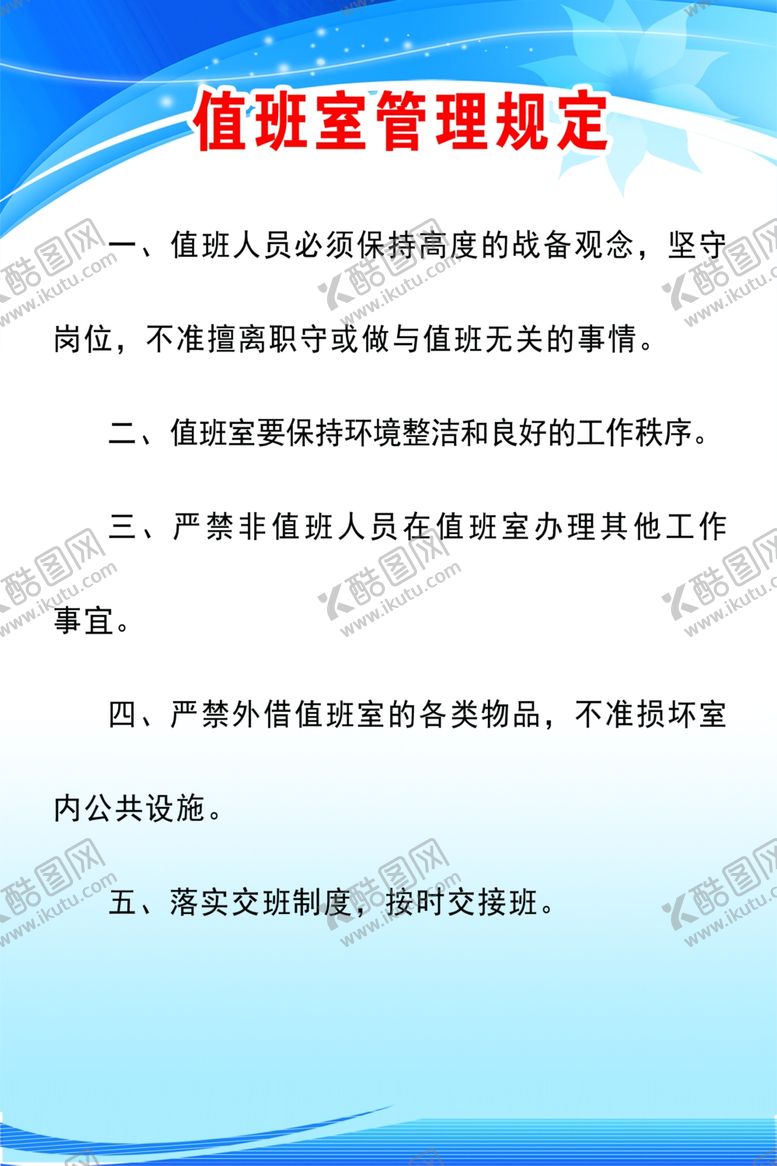 值班室管理规定

一、值班人员必须保持高度的战备观念，坚守岗位，不准擅离职守或做与值班无关的事情。

二、值班室要保持环境整洁和良好的工作秩序。

三、严禁非值班人员在值班室办理其他工作事宜。

四、严禁外借值班室的各类物品，不准损坏室内公共设施。

五、落实交班制度，按时交接班。

酷图网 www.ikutu.com